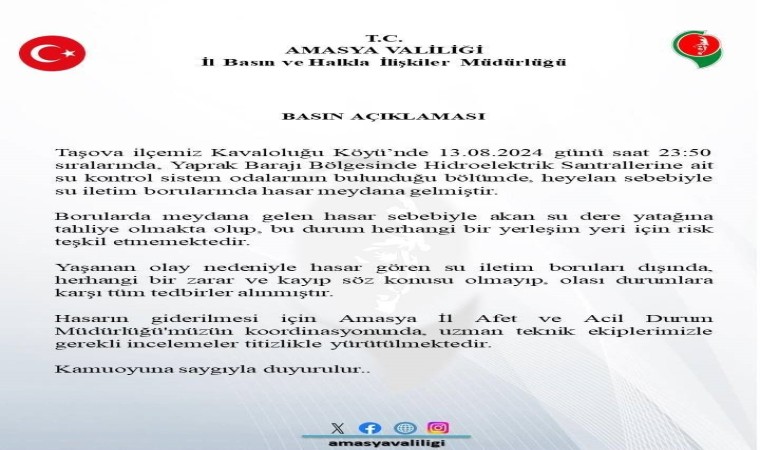 T.C.
AMASYA VALİLİĞİ
İl Basın ve Halkla İlişkiler Müdürlüğü

BASIN AÇIKLAMASI

Taşova ilçemiz Kavaloluğu Köyü'nde 13.08.2024 günü saat 23:50 sıralarında, Yaprak Barajı Bölgesinde Hidroelektrik Santrallerine ait su kontrol sistem odalarının bulunduğu bölümde, heyelan sebebiyle su iletim borularında hasar meydana gelmiştir.

Borularda meydana gelen hasar sebebiyle akan su dere yatağına tahliye olmakta olup, bu durum herhangi bir yerleşim yeri için risk teşkil etmemektedir.

Yaşanan olay nedeniyle hasar gören su iletim boruları dışında, herhangi bir zarar ve kayıp söz konusu olmayıp, olası durumlara karşı tüm tedbirler alınmıştır.

Hasarın giderilmesi için Amasya İl Afet ve Acil Durum Müdürlüğü'müzün koordinasyonunda, uzman teknik ekiplerimizle gerekli incelemeler titizlikle yürütülmektedir.

Kamuoyuna saygıyla duyurulur..

amasyavaliligi